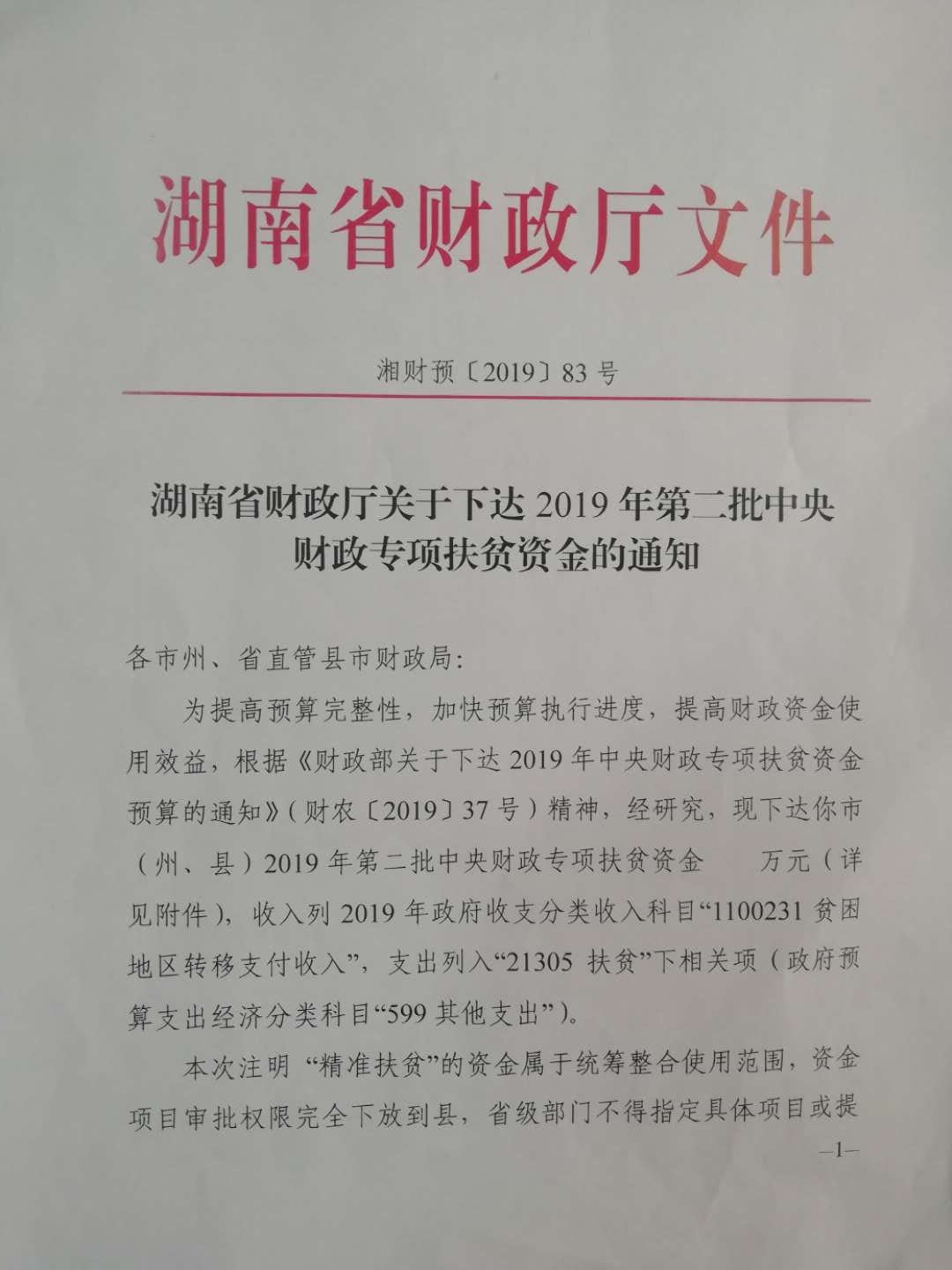 湖南省财政厅文件

湘财预〔2019〕83号

湖南省财政厅关于下达2019年第二批中央财政专项扶贫资金的通知

各市州、省直管县市财政局:

为提高预算完整性，加快预算执行进度，提高财政资金使用效益，根据《财政部关于下达2019年中央财政专项扶贫资金预算的通知》(财农〔2019〕37号)精神，经研究，现下达你市(州、县)2019年第二批中央财政专项扶贫资金 万元(详见附件)，收入列2019年政府收支分类收入科目“1100231贫困地区转移支付收入”，支出列入“21305扶贫”下相关项(政府预算支出经济分类科目“599其他支出”)。

本次注明“精准扶贫”的资金属于统筹整合使用范围，资金项目审批权限完全下放到县，省级部门不得指定具体项目或提

—1—